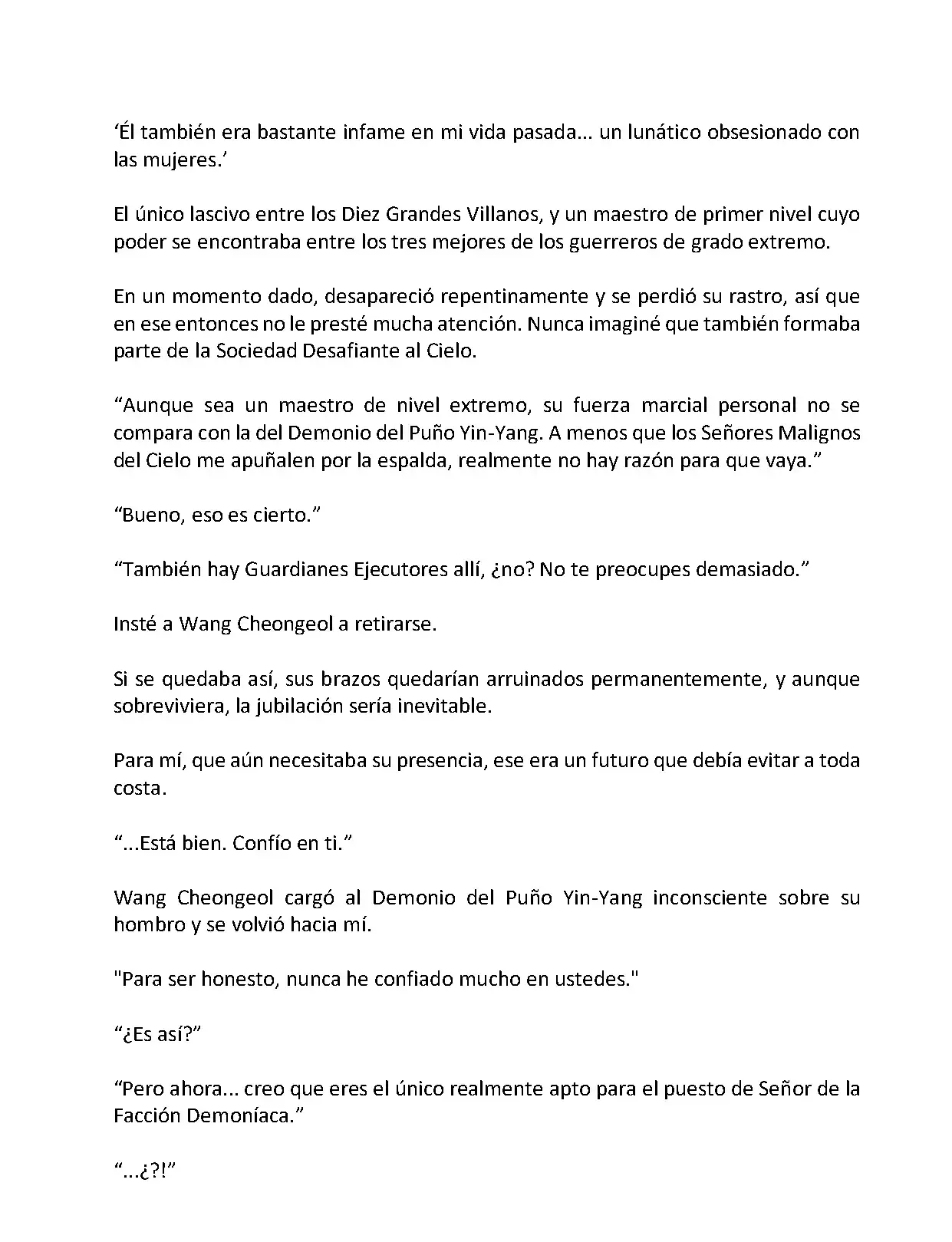 ‘Él también era bastante infame en mi vida pasada... un lunático obsesionado con las mujeres.’

El único lascivo entre los Diez Grandes Villanos, y un maestro de primer nivel cuyo poder se encontraba entre los tres mejores de los guerreros de grado extremo.

En un momento dado, desapareció repentinamente y se perdió su rastro, así que en ese entonces no le presté mucha atención. Nunca imaginé que también formaba parte de la Sociedad Desafiante al Cielo.

“Aunque sea un maestro de nivel extremo, su fuerza marcial personal no se compara con la del Demonio del Puño Yin-Yang. A menos que los Señores Malignos del Cielo me apuñalen por la espalda, realmente no hay razón para que vaya.”

“Bueno, eso es cierto.”

“También hay Guardianes Ejecutores allí, ¿no? No te preocupes demasiado.”

Insté a Wang Cheongeol a retirarse.

Si se quedaba así, sus brazos quedarían arruinados permanentemente, y aunque sobreviviera, la jubilación sería inevitable.

Para mí, que aún necesitaba su presencia, ese era un futuro que debía evitar a toda costa.

“...Está bien. Confío en ti.”

Wang Cheongeol cargó al Demonio del Puño Yin-Yang inconsciente sobre su hombro y se volvió hacia mí.

"Para ser honesto, nunca he confiado mucho en ustedes."

“¿Es así?”

“Pero ahora... creo que eres el único realmente apto para el puesto de Señor de la Facción Demoníaca.”

“...¿?!”